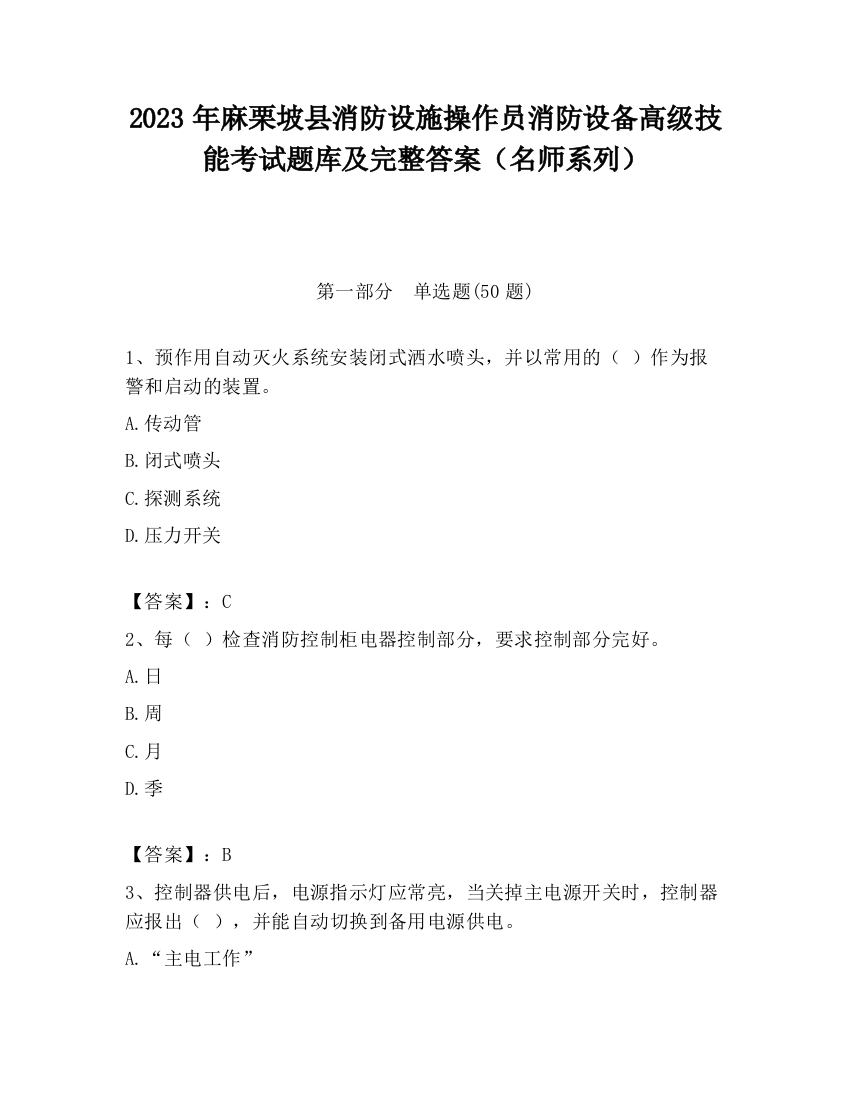 2023 年麻栗坡县消防设施操作员消防设备高级技能考试题库及完整答案（名师系列）

第一部分 单选题(50 题)

1、预作用自动灭火系统安装闭式洒水喷头，并以常用的（ ）作为报警和启动的装置。

A.传动管

B.闭式喷头

C.探测系统

D.压力开关

【答案】：C

2、每（ ）检查消防控制柜电器控制部分，要求控制部分完好。

A.日

B.周

C.月

D.季

【答案】：B

3、控制器供电后，电源指示灯应常亮，当关掉主电源开关时，控制器应报出（ ），并能自动切换到备用电源供电。

A.“主电工作”